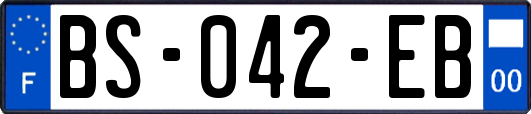 F

BS-042-EB

00